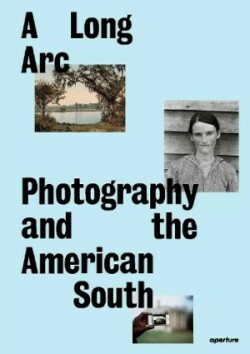 A Long Arc

Photography and the American South

aperture